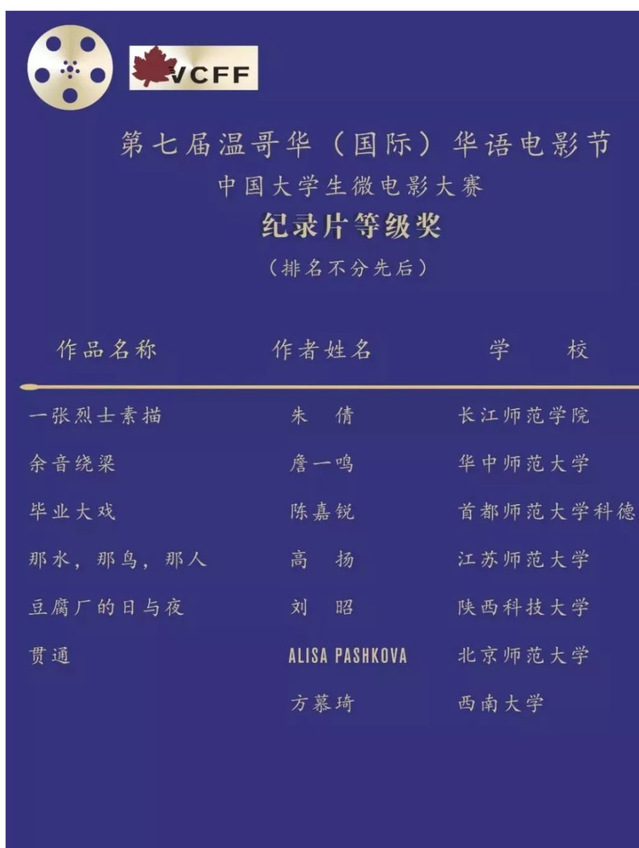 VCFF

第七届温哥华（国际）华语电影节
中国大学生微电影大赛
纪录片等级奖
（排名不分先后）

| 作品名称 | 作者姓名 | 学　校 |
|---|---|---|
| 一张烈士素描 | 朱　倩 | 长江师范学院 |
| 余音绕梁 | 詹一鸣 | 华中师范大学 |
| 毕业大戏 | 陈嘉锐 | 首都师范大学科德 |
| 那水，那鸟，那人 | 高　扬 | 江苏师范大学 |
| 豆腐厂的日与夜 | 刘　昭 | 陕西科技大学 |
| 贯通 | ALISA PASHKOVA | 北京师范大学 |
|  | 方慕琦 | 西南大学 |